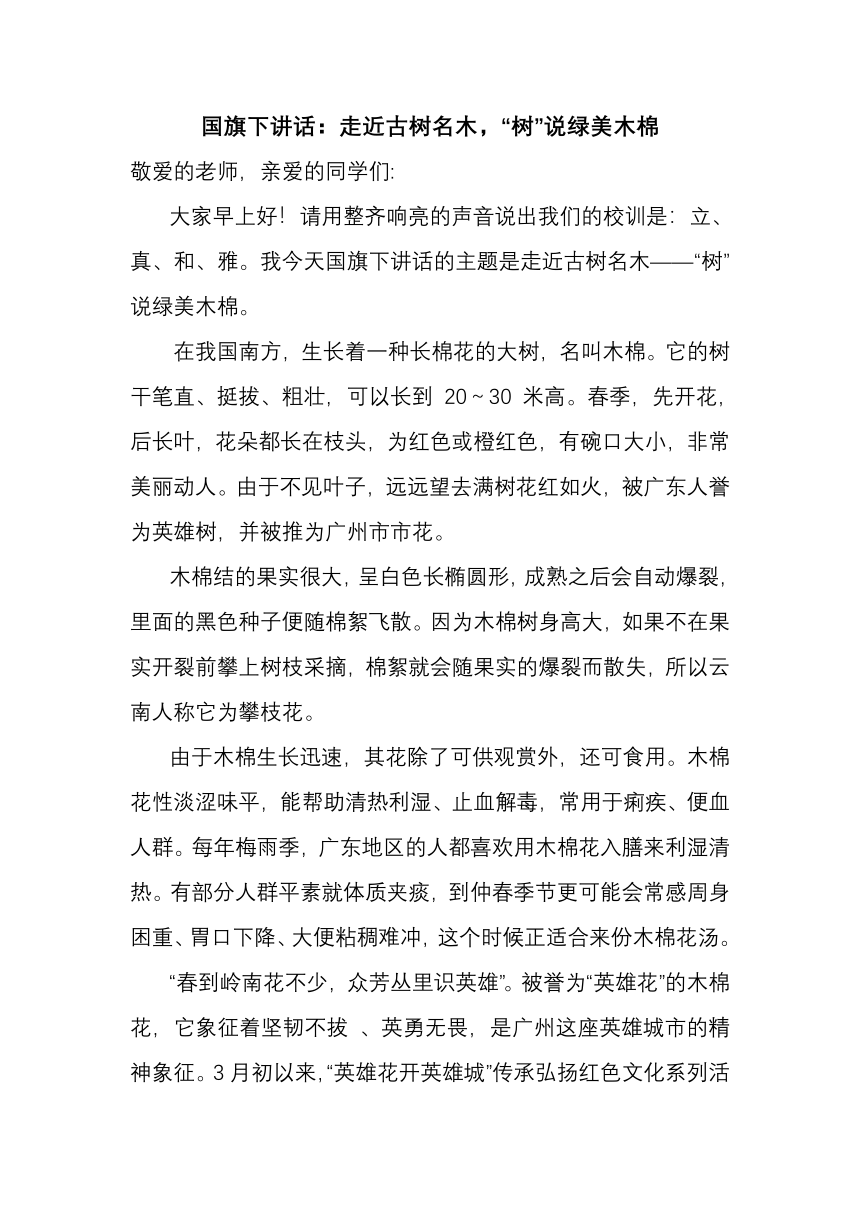 国旗下讲话：走近古树名木，“树”说绿美木棉

敬爱的老师，亲爱的同学们:

大家早上好！请用整齐响亮的声音说出我们的校训是：立、真、和、雅。我今天国旗下讲话的主题是走近古树名木——“树”说绿美木棉。

在我国南方，生长着一种长棉花的大树，名叫木棉。它的树干笔直、挺拔、粗壮，可以长到 20～30 米高。春季，先开花，后长叶，花朵都长在枝头，为红色或橙红色，有碗口大小，非常美丽动人。由于不见叶子，远远望去满树花红如火，被广东人誉为英雄树，并被推为广州市市花。

木棉结的果实很大，呈白色长椭圆形，成熟之后会自动爆裂，里面的黑色种子便随棉絮飞散。因为木棉树身高大，如果不在果实开裂前攀上树枝采摘，棉絮就会随果实的爆裂而散失，所以云南人称它为攀枝花。

由于木棉生长迅速，其花除了可供观赏外，还可食用。木棉花性淡涩味平，能帮助清热利湿、止血解毒，常用于痢疾、便血人群。每年梅雨季，广东地区的人都喜欢用木棉花入膳来利湿清热。有部分人群平素就体质夹痰，到仲春季节更可能会常感周身困重、胃口下降、大便粘稠难冲，这个时候正适合来份木棉花汤。

“春到岭南花不少，众芳丛里识英雄”。被誉为“英雄花”的木棉花，它象征着坚韧不拔 、英勇无畏，是广州这座英雄城市的精神象征。3 月初以来，“英雄花开英雄城”传承弘扬红色文化系列活